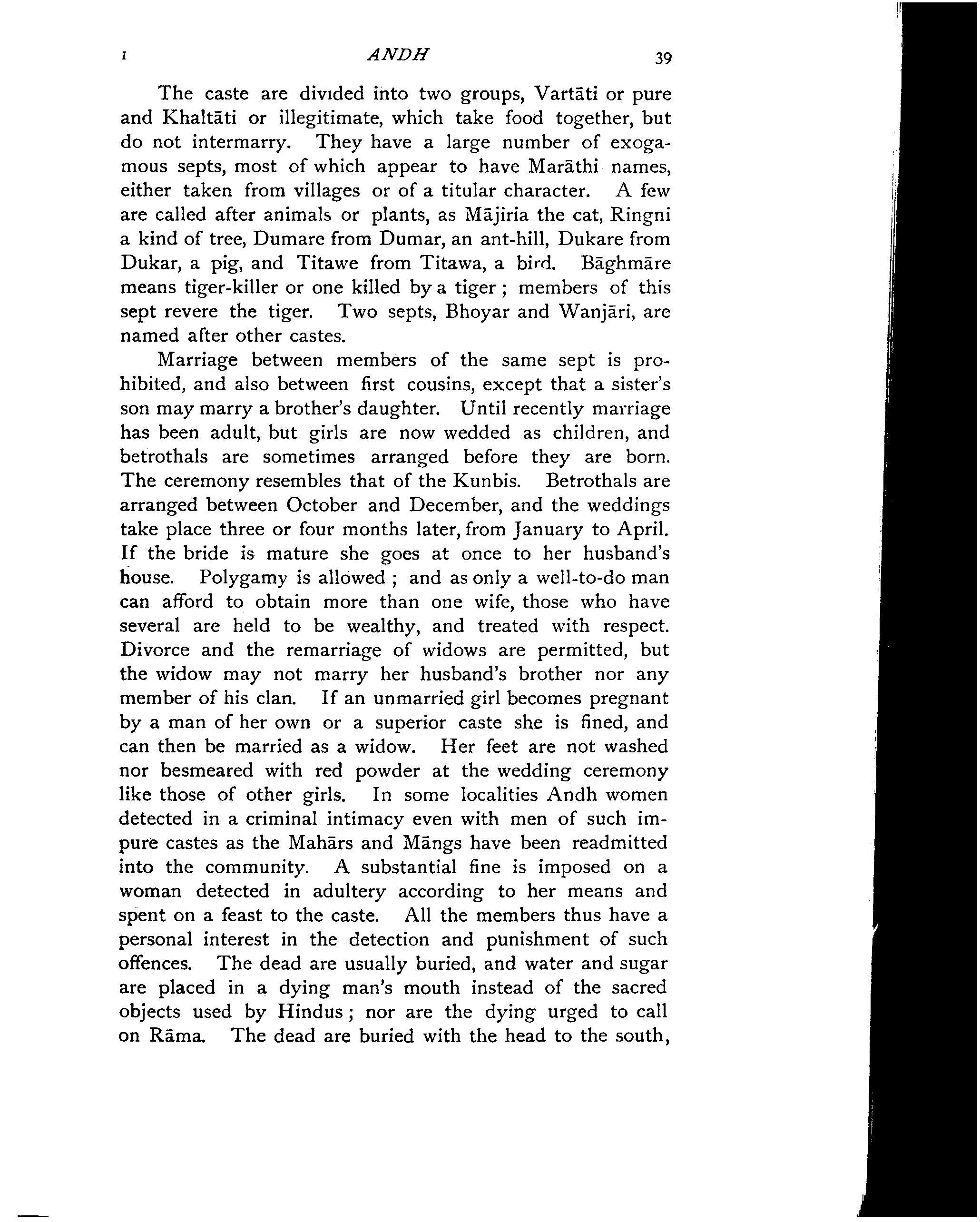 I ANDH 39

The caste are divided into two groups, Vartāti or pure and Khaltāti or illegitimate, which take food together, but do not intermarry. They have a large number of exogamous septs, most of which appear to have Marāthi names, either taken from villages or of a titular character. A few are called after animals or plants, as Mājiria the cat, Ringni a kind of tree, Dumare from Dumar, an ant-hill, Dukare from Dukar, a pig, and Titawe from Titawa, a bird. Bāghmāre means tiger-killer or one killed by a tiger; members of this sept revere the tiger. Two septs, Bhoyar and Wanjāri, are named after other castes.

Marriage between members of the same sept is prohibited, and also between first cousins, except that a sister's son may marry a brother's daughter. Until recently marriage has been adult, but girls are now wedded as children, and betrothals are sometimes arranged before they are born. The ceremony resembles that of the Kunbis. Betrothals are arranged between October and December, and the weddings take place three or four months later, from January to April. If the bride is mature she goes at once to her husband's house. Polygamy is allowed; and as only a well-to-do man can afford to obtain more than one wife, those who have several are held to be wealthy, and treated with respect. Divorce and the remarriage of widows are permitted, but the widow may not marry her husband's brother nor any member of his clan. If an unmarried girl becomes pregnant by a man of her own or a superior caste she is fined, and can then be married as a widow. Her feet are not washed nor besmeared with red powder at the wedding ceremony like those of other girls. In some localities Andh women detected in a criminal intimacy even with men of such impure castes as the Mahārs and Māngs have been readmitted into the community. A substantial fine is imposed on a woman detected in adultery according to her means and spent on a feast to the caste. All the members thus have a personal interest in the detection and punishment of such offences. The dead are usually buried, and water and sugar are placed in a dying man's mouth instead of the sacred objects used by Hindus; nor are the dying urged to call on Rāma. The dead are buried with the head to the south,